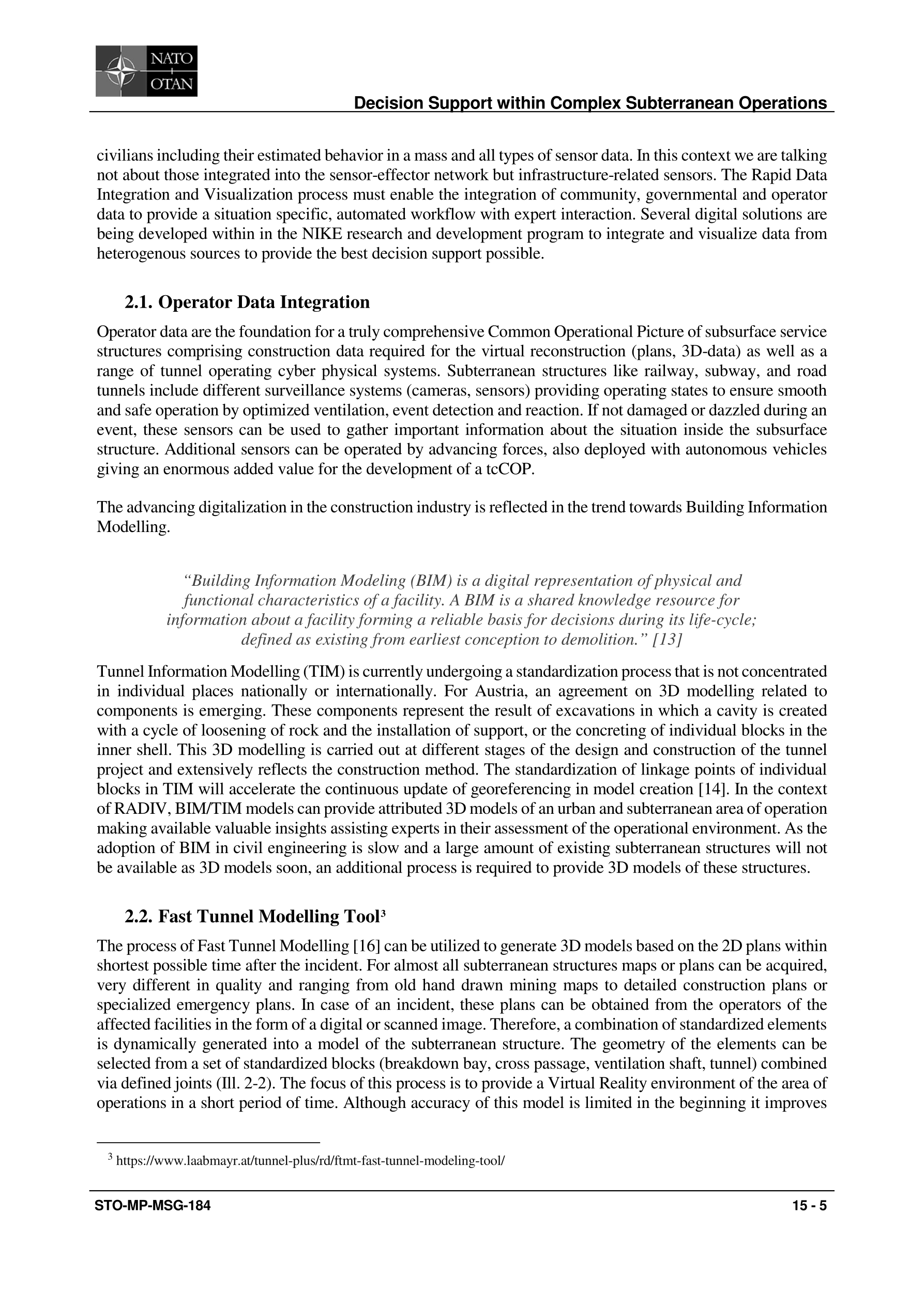 NATO
OTAN

Decision Support within Complex Subterranean Operations

civilians including their estimated behavior in a mass and all types of sensor data. In this context we are talking not about those integrated into the sensor-effector network but infrastructure-related sensors. The Rapid Data Integration and Visualization process must enable the integration of community, governmental and operator data to provide a situation specific, automated workflow with expert interaction. Several digital solutions are being developed within in the NIKE research and development program to integrate and visualize data from heterogenous sources to provide the best decision support possible.

2.1. Operator Data Integration

Operator data are the foundation for a truly comprehensive Common Operational Picture of subsurface service structures comprising construction data required for the virtual reconstruction (plans, 3D-data) as well as a range of tunnel operating cyber physical systems. Subterranean structures like railway, subway, and road tunnels include different surveillance systems (cameras, sensors) providing operating states to ensure smooth and safe operation by optimized ventilation, event detection and reaction. If not damaged or dazzled during an event, these sensors can be used to gather important information about the situation inside the subsurface structure. Additional sensors can be operated by advancing forces, also deployed with autonomous vehicles giving an enormous added value for the development of a tcCOP.

The advancing digitalization in the construction industry is reflected in the trend towards Building Information Modelling.

“Building Information Modeling (BIM) is a digital representation of physical and functional characteristics of a facility. A BIM is a shared knowledge resource for information about a facility forming a reliable basis for decisions during its life-cycle; defined as existing from earliest conception to demolition.” [13]

Tunnel Information Modelling (TIM) is currently undergoing a standardization process that is not concentrated in individual places nationally or internationally. For Austria, an agreement on 3D modelling related to components is emerging. These components represent the result of excavations in which a cavity is created with a cycle of loosening of rock and the installation of support, or the concreting of individual blocks in the inner shell. This 3D modelling is carried out at different stages of the design and construction of the tunnel project and extensively reflects the construction method. The standardization of linkage points of individual blocks in TIM will accelerate the continuous update of georeferencing in model creation [14]. In the context of RADIV, BIM/TIM models can provide attributed 3D models of an urban and subterranean area of operation making available valuable insights assisting experts in their assessment of the operational environment. As the adoption of BIM in civil engineering is slow and a large amount of existing subterranean structures will not be available as 3D models soon, an additional process is required to provide 3D models of these structures.

2.2. Fast Tunnel Modelling Tool$^3$

The process of Fast Tunnel Modelling [16] can be utilized to generate 3D models based on the 2D plans within shortest possible time after the incident. For almost all subterranean structures maps or plans can be acquired, very different in quality and ranging from old hand drawn mining maps to detailed construction plans or specialized emergency plans. In case of an incident, these plans can be obtained from the operators of the affected facilities in the form of a digital or scanned image. Therefore, a combination of standardized elements is dynamically generated into a model of the subterranean structure. The geometry of the elements can be selected from a set of standardized blocks (breakdown bay, cross passage, ventilation shaft, tunnel) combined via defined joints (Ill. 2-2). The focus of this process is to provide a Virtual Reality environment of the area of operations in a short period of time. Although accuracy of this model is limited in the beginning it improves

$^3$ https://www.laabmayr.at/tunnel-plus/rd/ftmt-fast-tunnel-modeling-tool/

STO-MP-MSG-184

15 - 5